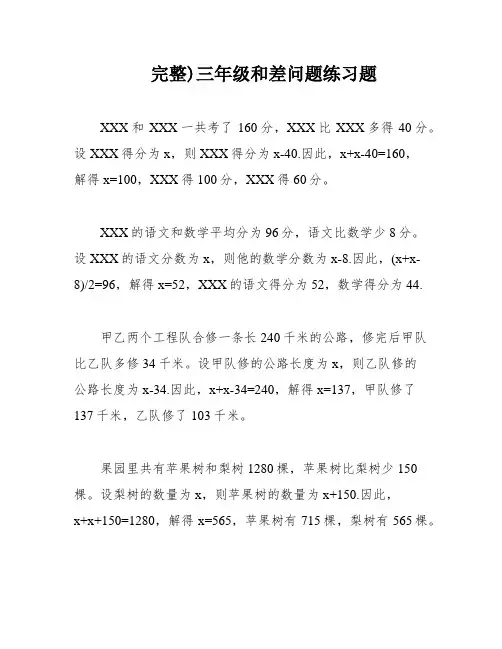 完整)三年级和差问题练习题

XXX 和 XXX 一共考了 160 分，XXX 比 XXX 多得 40 分。设 XXX 得分为 x，则 XXX 得分为 x-40.因此，x+x-40=160，解得 x=100，XXX 得 100 分，XXX 得 60 分。

XXX 的语文和数学平均分为 96 分，语文比数学少 8 分。设 XXX 的语文分数为 x，则他的数学分数为 x-8.因此，(x+x-8)/2=96，解得 x=52，XXX 的语文得分为 52，数学得分为 44.

甲乙两个工程队合修一条长 240 千米的公路，修完后甲队比乙队多修 34 千米。设甲队修的公路长度为 x，则乙队修的公路长度为 x-34.因此，x+x-34=240，解得 x=137，甲队修了 137 千米，乙队修了 103 千米。

果园里共有苹果树和梨树 1280 棵，苹果树比梨树少 150 棵。设梨树的数量为 x，则苹果树的数量为 x+150.因此，x+x+150=1280，解得 x=565，苹果树有 715 棵，梨树有 565 棵。